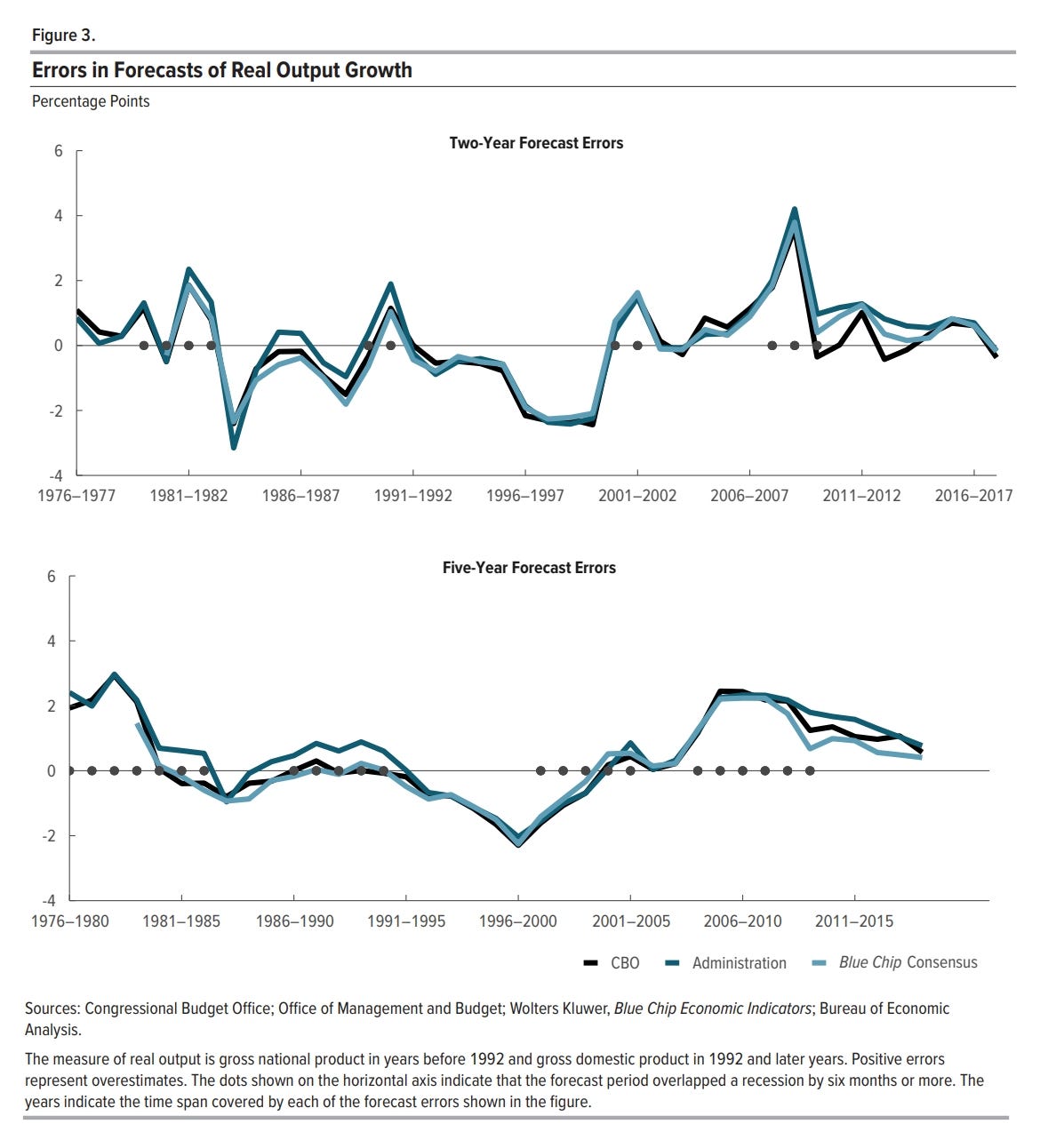 Figure 3.

Errors in Forecasts of Real Output Growth

Percentage Points

Two-Year Forecast Errors

6
4
2
0
-2
-4

1976–1977 1981–1982 1986–1987 1991–1992 1996–1997 2001–2002 2006–2007 2011–2012 2016–2017

Five-Year Forecast Errors

6
4
2
0
-2
-4

1976–1980 1981–1985 1986–1990 1991–1995 1996–2000 2001–2005 2006–2010 2011–2015

CBO Administration Blue Chip Consensus

Sources: Congressional Budget Office; Office of Management and Budget; Wolters Kluwer, Blue Chip Economic Indicators; Bureau of Economic Analysis.

The measure of real output is gross national product in years before 1992 and gross domestic product in 1992 and later years. Positive errors represent overestimates. The dots shown on the horizontal axis indicate that the forecast period overlapped a recession by six months or more. The years indicate the time span covered by each of the forecast errors shown in the figure.